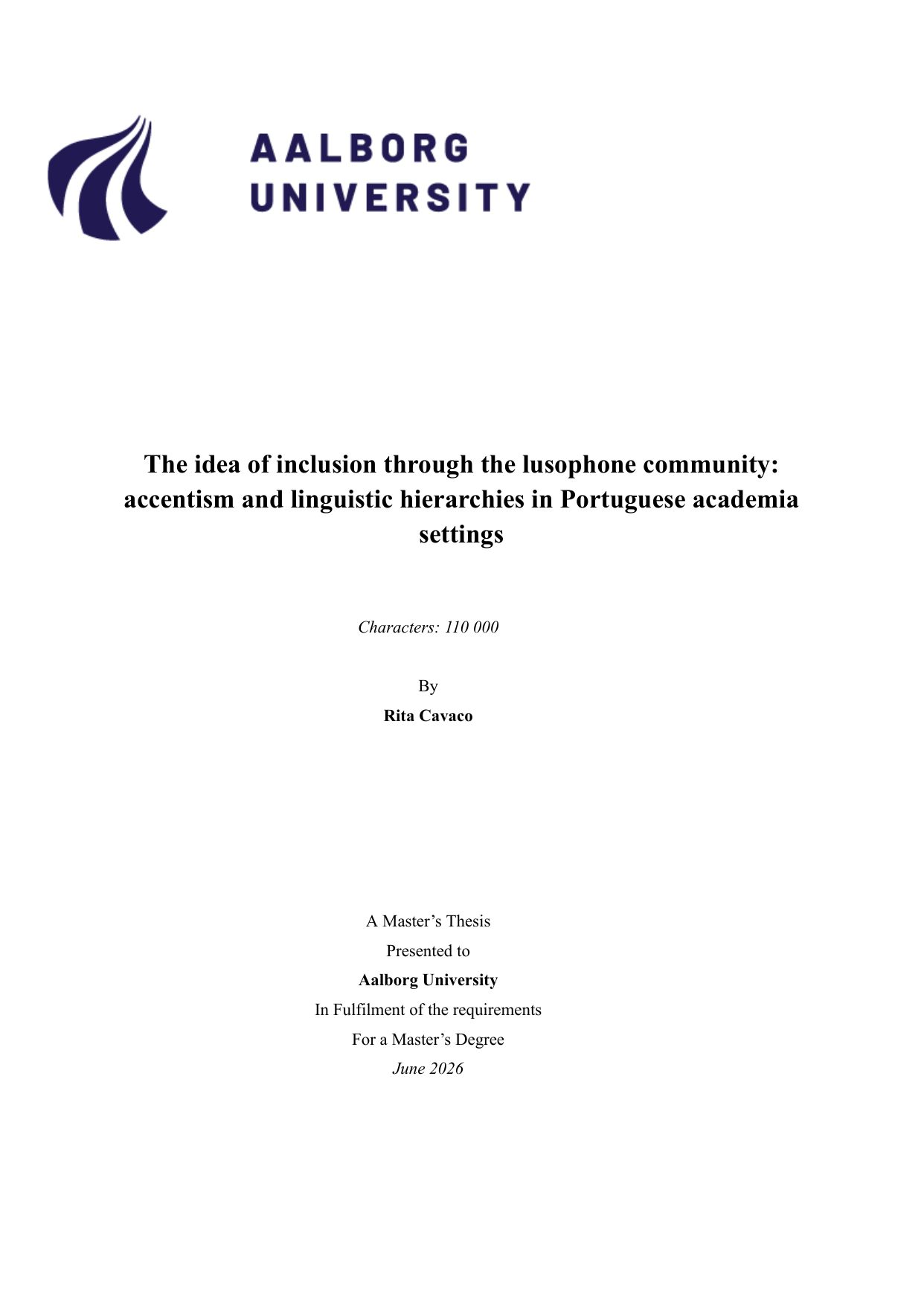 AALBORG
UNIVERSITY

The idea of inclusion through the lusophone community: accentism and linguistic hierarchies in Portuguese academia settings

Characters: 110 000

By
Rita Cavaco

A Master's Thesis
Presented to
Aalborg University
In Fulfilment of the requirements
For a Master's Degree
June 2026